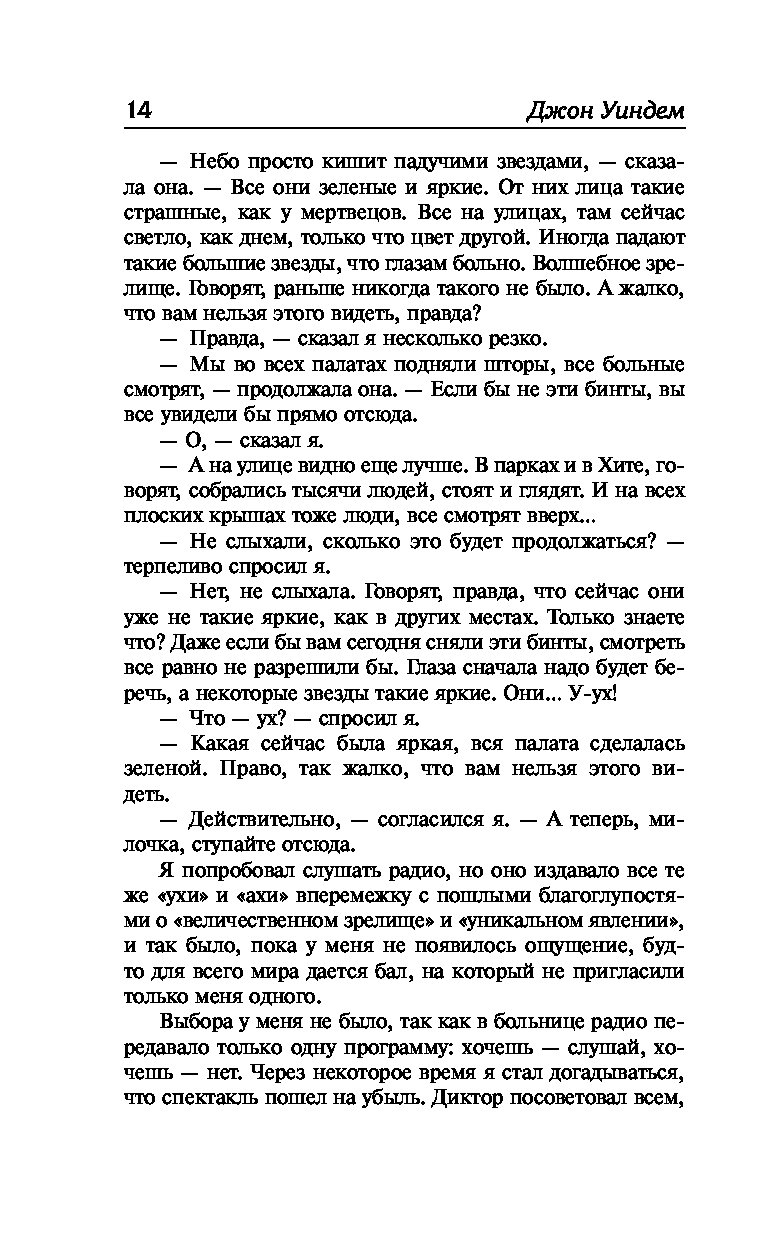 14 Джон Уиндем

— Небо просто кишит падучими звездами, — сказала она. — Все они зеленые и яркие. От них лица такие страшные, как у мертвецов. Все на улицах, там сейчас светло, как днем, только что цвет другой. Иногда падают такие большие звезды, что глазам больно. Волшебное зрелище. Говорят, раньше никогда такого не было. А жалко, что вам нельзя этого видеть, правда?

— Правда, — сказал я несколько резко.

— Мы во всех палатах подняли шторы, все больные смотрят, — продолжала она. — Если бы не эти бинты, вы все увидели бы прямо отсюда.

— О, — сказал я.

— А на улице видно еще лучше. В парках и в Хите, говорят, собрались тысячи людей, стоят и глядят. И на всех плоских крышах тоже люди, все смотрят вверх...

— Не слыхали, сколько это будет продолжаться? — терпеливо спросил я.

— Нет, не слыхала. Говорят, правда, что сейчас они уже не такие яркие, как в других местах. Только знаете что? Даже если бы вам сегодня сняли эти бинты, смотреть все равно не разрешили бы. Глаза сначала надо будет беречь, а некоторые звезды такие яркие. Они... У-ух!

— Что — ух? — спросил я.

— Какая сейчас была яркая, вся палата сделалась зеленой. Право, так жалко, что вам нельзя этого видеть.

— Действительно, — согласился я. — А теперь, милочка, ступайте отсюда.

Я попробовал слушать радио, но оно издавало все те же «ухи» и «ахи» вперемежку с пошлыми благоглупостями о «величественном зрелище» и «уникальном явлении», и так было, пока у меня не появилось ощущение, будто для всего мира дается бал, на который не пригласили только меня одного.

Выбора у меня не было, так как в больнице радио передавало только одну программу: хочешь — слушай, хочешь — нет. Через некоторое время я стал догадываться, что спектакль пошел на убыль. Диктор посоветовал всем,